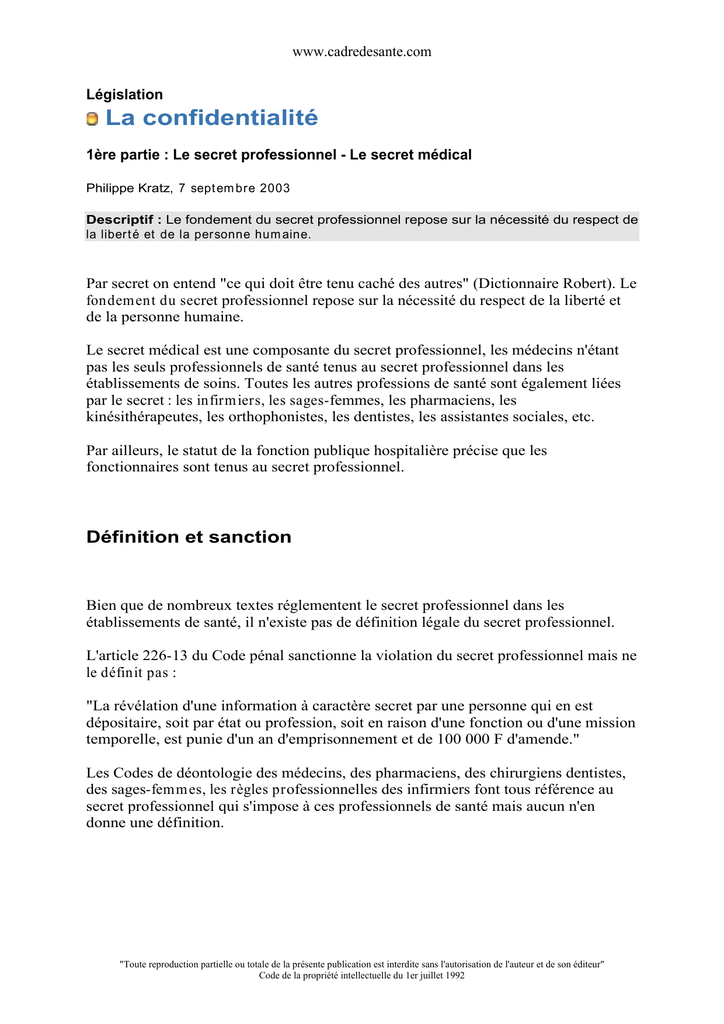 www.cadredesante.com

Législation

La confidentialité

1ère partie : Le secret professionnel - Le secret médical

Philippe Kratz, 7 septembre 2003

Descriptif : Le fondement du secret professionnel repose sur la nécessité du respect de la liberté et de la personne humaine.

Par secret on entend "ce qui doit être tenu caché des autres" (Dictionnaire Robert). Le fondement du secret professionnel repose sur la nécessité du respect de la liberté et de la personne humaine.

Le secret médical est une composante du secret professionnel, les médecins n'étant pas les seuls professionnels de santé tenus au secret professionnel dans les établissements de soins. Toutes les autres professions de santé sont également liées par le secret : les infirmiers, les sages-femmes, les pharmaciens, les kinésithérapeutes, les orthophonistes, les dentistes, les assistantes sociales, etc.

Par ailleurs, le statut de la fonction publique hospitalière précise que les fonctionnaires sont tenus au secret professionnel.

Définition et sanction

Bien que de nombreux textes réglementent le secret professionnel dans les établissements de santé, il n'existe pas de définition légale du secret professionnel.

L'article 226-13 du Code pénal sanctionne la violation du secret professionnel mais ne le définit pas :

"La révélation d'une information à caractère secret par une personne qui en est dépositaire, soit par état ou profession, soit en raison d'une fonction ou d'une mission temporelle, est punie d'un an d'emprisonnement et de 100 000 F d'amende."

Les Codes de déontologie des médecins, des pharmaciens, des chirurgiens dentistes, des sages-femmes, les règles professionnelles des infirmiers font tous référence au secret professionnel qui s'impose à ces professionnels de santé mais aucun n'en donne une définition.

"Toute reproduction partielle ou totale de la présente publication est interdite sans l'autorisation de l'auteur et de son éditeur"
Code de la propriété intellectuelle du 1er juillet 1992